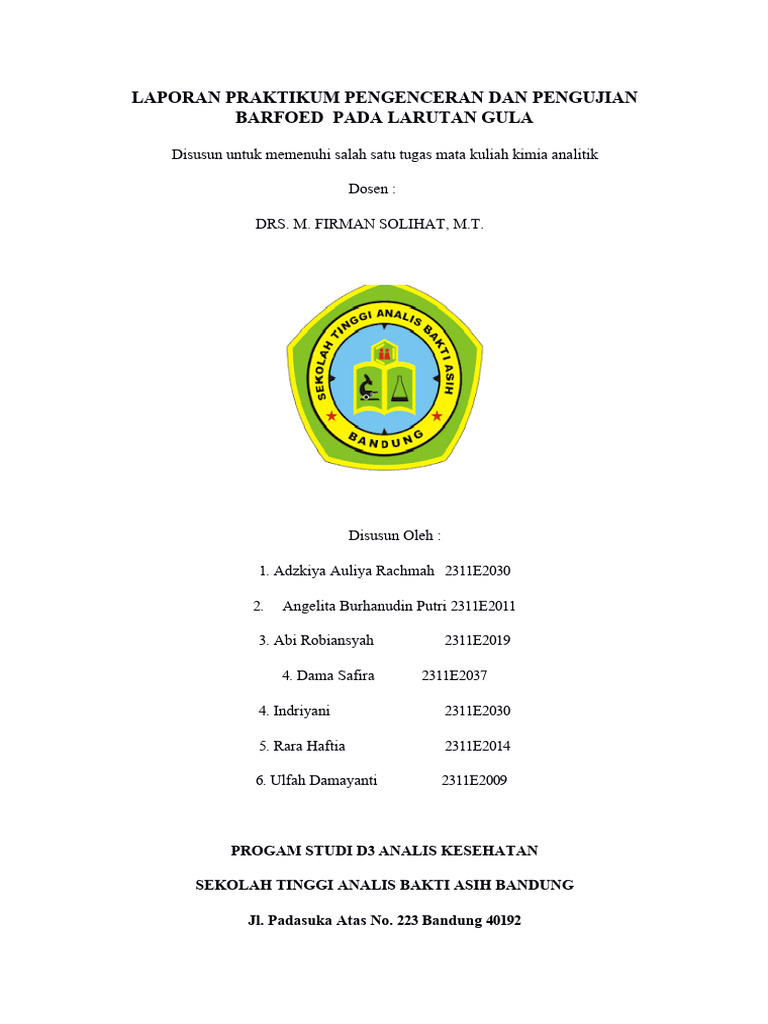 LAPORAN PRAKTIKUM PENGENCERAN DAN PENGUJIAN BARFOED PADA LARUTAN GULA

Disusun untuk memenuhi salah satu tugas mata kuliah kimia analitik

Dosen :

DRS. M. FIRMAN SOLIHAT, M.T.

SEKOLAH TINGGI ANALIS BAKTI ASIH

BANDUNG

Disusun Oleh :

1. Adzkiya Auliya Rachmah 2311E2030

2. Angelita Burhanudin Putri 2311E2011

3. Abi Robiansyah 2311E2019

4. Dama Safira 2311E2037

4. Indriyani 2311E2030

5. Rara Haftia 2311E2014

6. Ulfah Damayanti 2311E2009

PROGAM STUDI D3 ANALIS KESEHATAN

SEKOLAH TINGGI ANALIS BAKTI ASIH BANDUNG

Jl. Padasuka Atas No. 223 Bandung 40192